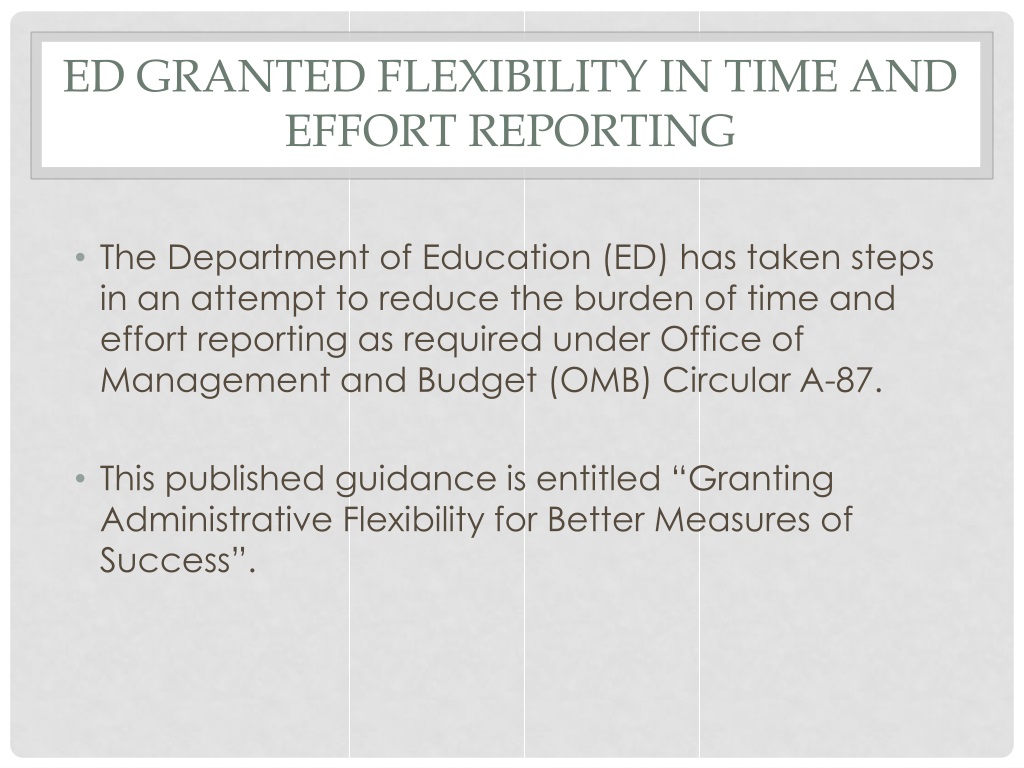 ED GRANTED FLEXIBILITY IN TIME AND EFFORT REPORTING

• The Department of Education (ED) has taken steps in an attempt to reduce the burden of time and effort reporting as required under Office of Management and Budget (OMB) Circular A-87.

• This published guidance is entitled “Granting Administrative Flexibility for Better Measures of Success”.